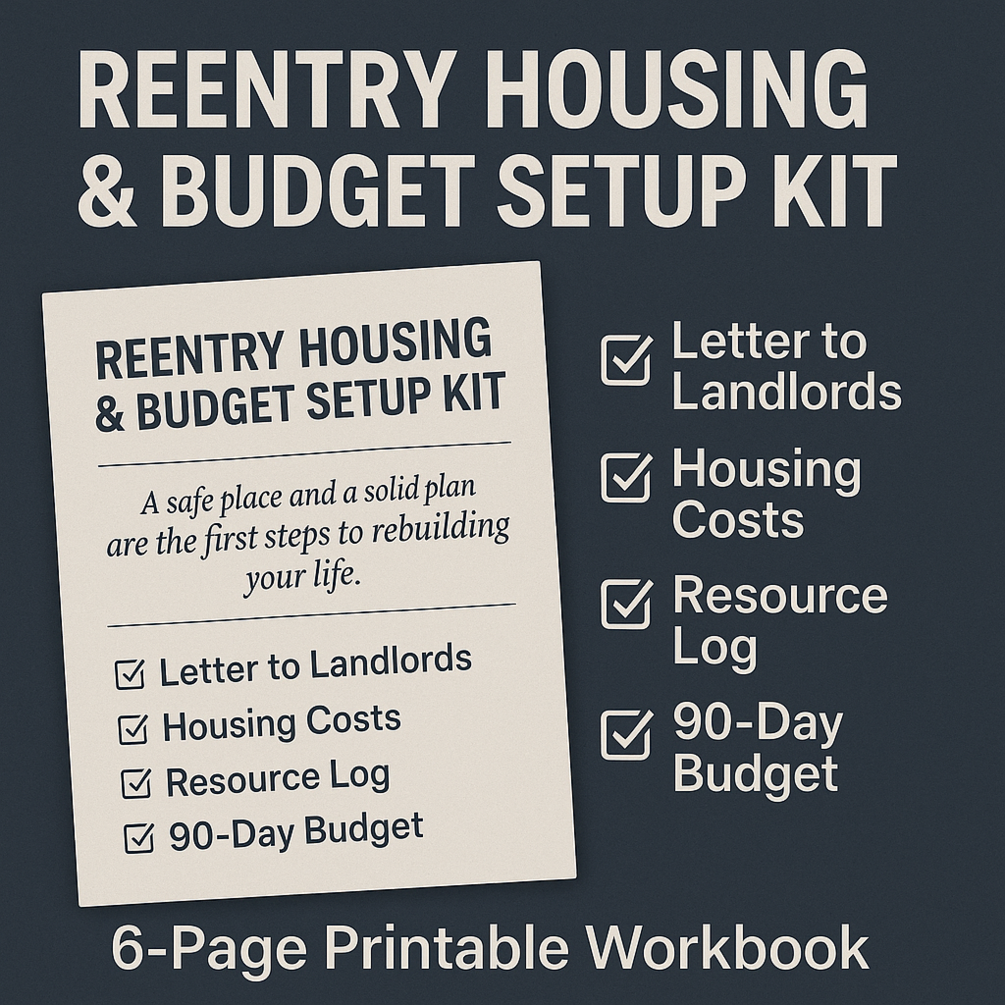 REENTRY HOUSING & BUDGET SETUP KIT

REENTRY HOUSING & BUDGET SETUP KIT

A safe place and a solid plan are the first steps to rebuilding your life.

☑ Letter to Landlords
☑ Housing Costs
☑ Resource Log
☑ 90-Day Budget

☑ Letter to Landlords
☑ Housing Costs
☑ Resource Log
☑ 90-Day Budget

6-Page Printable Workbook